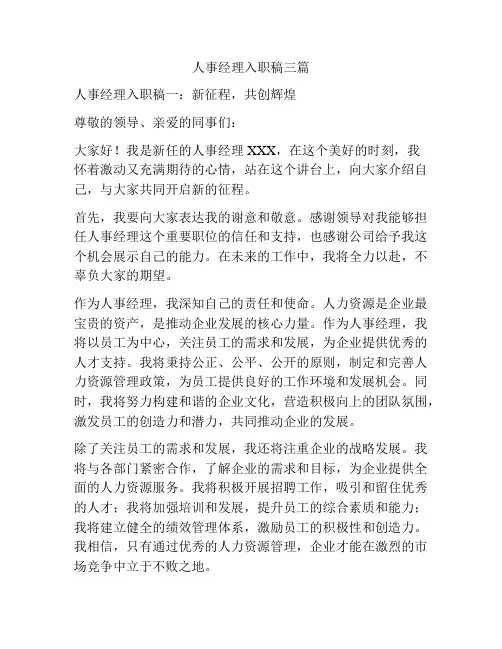 人事经理入职稿三篇

人事经理入职稿一：新征程，共创辉煌

尊敬的领导、亲爱的同事们：

大家好！我是新任的人事经理 XXX，在这个美好的时刻，我怀着激动又充满期待的心情，站在这个讲台上，向大家介绍自己，与大家共同开启新的征程。

首先，我要向大家表达我的谢意和敬意。感谢领导对我能够担任人事经理这个重要职位的信任和支持，也感谢公司给予我这个机会展示自己的能力。在未来的工作中，我将全力以赴，不辜负大家的期望。

作为人事经理，我深知自己的责任和使命。人力资源是企业最宝贵的资产，是推动企业发展的核心力量。作为人事经理，我将以员工为中心，关注员工的需求和发展，为企业提供优秀的人才支持。我将秉持公正、公平、公开的原则，制定和完善人力资源管理政策，为员工提供良好的工作环境和发展机会。同时，我将努力构建和谐的企业文化，营造积极向上的团队氛围，激发员工的创造力和潜力，共同推动企业的发展。

除了关注员工的需求和发展，我还将注重企业的战略发展。我将与各部门紧密合作，了解企业的需求和目标，为企业提供全面的人力资源服务。我将积极开展招聘工作，吸引和留住优秀的人才；我将加强培训和发展，提升员工的综合素质和能力；我将建立健全的绩效管理体系，激励员工的积极性和创造力。我相信，只有通过优秀的人力资源管理，企业才能在激烈的市场竞争中立于不败之地。